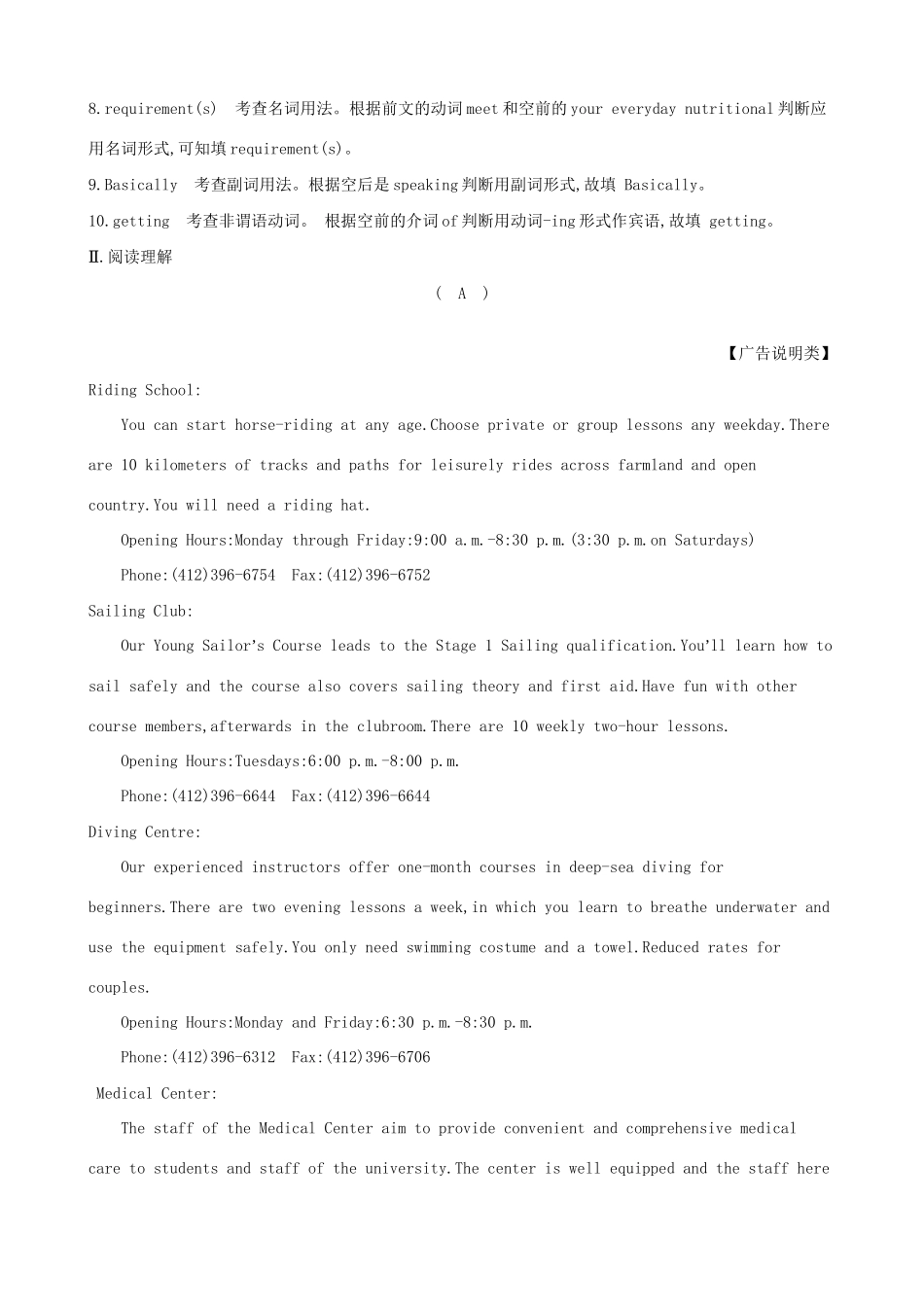 8.requirement(s)　考查名词用法。根据前文的动词meet和空前的your everyday nutritional判断应用名词形式,可知填requirement(s)。

9.Basically　考查副词用法。根据空后是speaking判断用副词形式,故填 Basically。

10.getting　考查非谓语动词。 根据空前的介词of判断用动词-ing形式作宾语,故填 getting。

Ⅱ.阅读理解

( A )

【广告说明类】

Riding School:

You can start horse-riding at any age.Choose private or group lessons any weekday.There are 10 kilometers of tracks and paths for leisurely rides across farmland and open country.You will need a riding hat.

Opening Hours:Monday through Friday:9:00 a.m.-8:30 p.m.(3:30 p.m.on Saturdays)

Phone:(412)396-6754　Fax:(412)396-6752

Sailing Club:

Our Young Sailor's Course leads to the Stage 1 Sailing qualification.You'll learn how to sail safely and the course also covers sailing theory and first aid.Have fun with other course members,afterwards in the clubroom.There are 10 weekly two-hour lessons.

Opening Hours:Tuesdays:6:00 p.m.-8:00 p.m.

Phone:(412)396-6644　Fax:(412)396-6644

Diving Centre:

Our experienced instructors offer one-month courses in deep-sea diving for beginners.There are two evening lessons a week,in which you learn to breathe underwater and use the equipment safely.You only need swimming costume and a towel.Reduced rates for couples.

Opening Hours:Monday and Friday:6:30 p.m.-8:30 p.m.

Phone:(412)396-6312　Fax:(412)396-6706

Medical Center:

The staff of the Medical Center aim to provide convenient and comprehensive medical care to students and staff of the university.The center is well equipped and the staff here